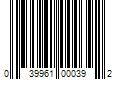 0 39961 00039 2